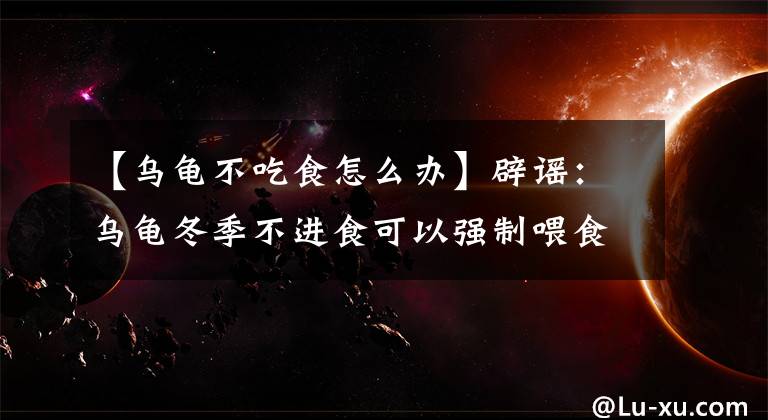 【乌龟不吃食怎么办】辟谣：乌龟冬季不进食可以强制喂食

@Lu-xu.com